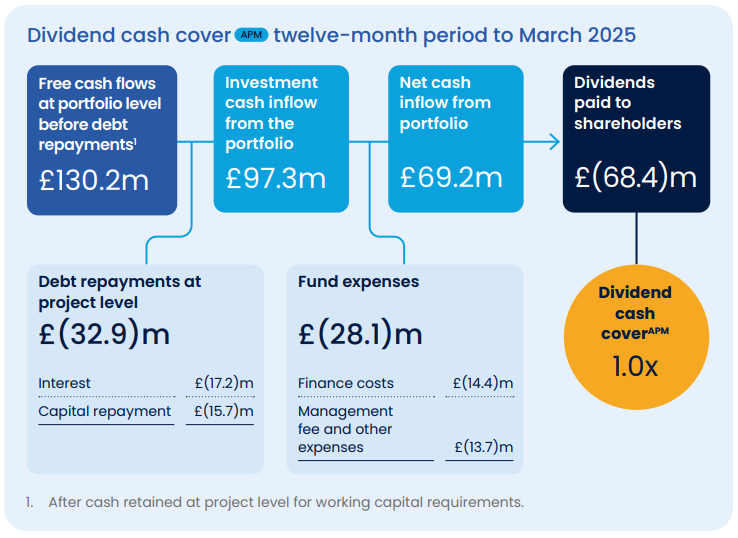 Dividend cash cover APM twelve-month period to March 2025

Free cash flows at portfolio level before debt repayments$^1$
£130.2m

Investment cash inflow from the portfolio
£97.3m

Net cash inflow from portfolio
£69.2m

Dividends paid to shareholders
£(68.4)m

Debt repayments at project level
£(32.9)m

| Interest | £(17.2)m |
|---|---|
| Capital repayment | £(15.7)m |

Fund expenses
£(28.1)m

| Finance costs | £(14.4)m |
|---|---|
| Management fee and other expenses | £(13.7)m |

Dividend cash cover$^{APM}$
1.0x

1. After cash retained at project level for working capital requirements.